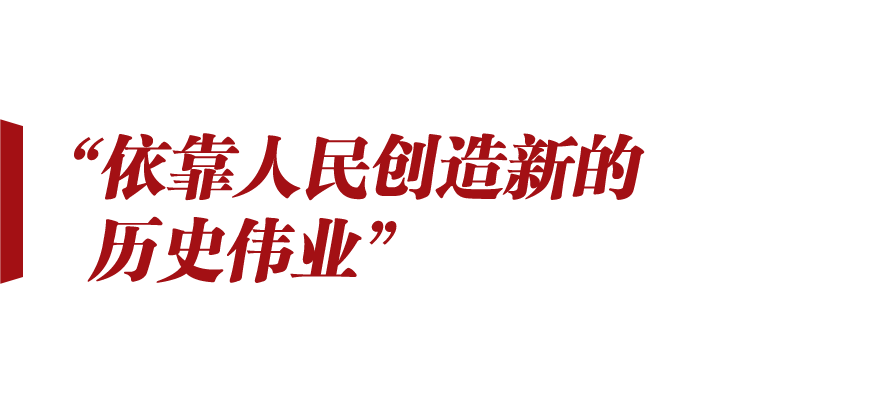 “依靠人民创造新的历史伟业”